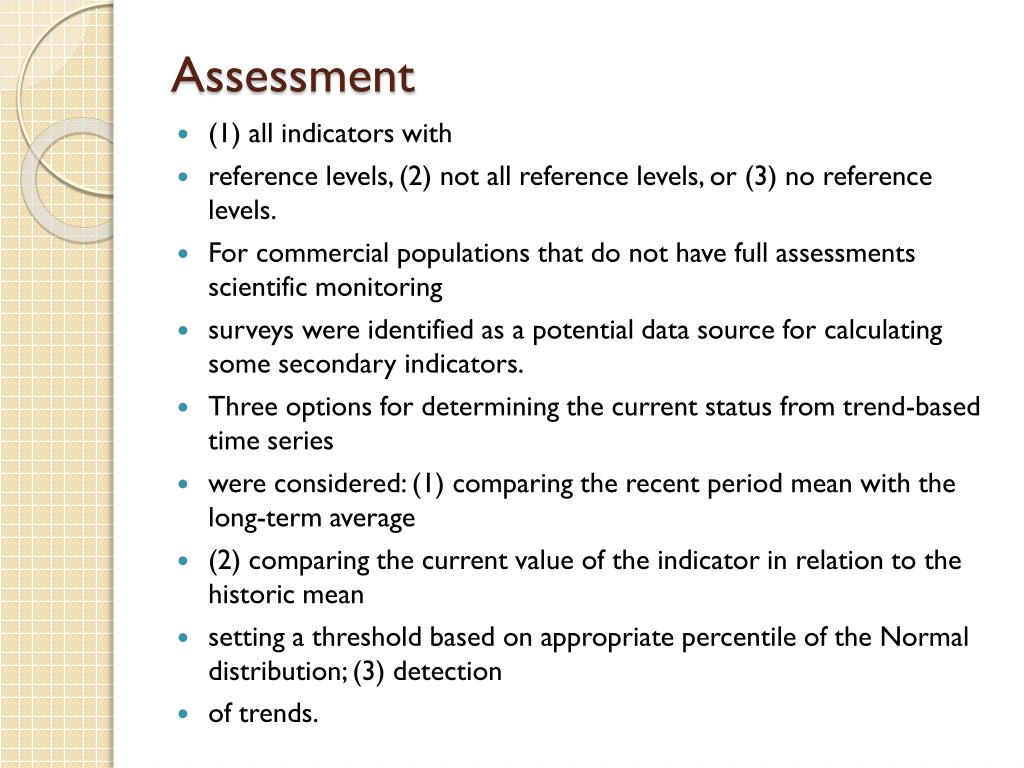 Assessment

- (1) all indicators with
- reference levels, (2) not all reference levels, or (3) no reference levels.
- For commercial populations that do not have full assessments scientific monitoring
- surveys were identified as a potential data source for calculating some secondary indicators.
- Three options for determining the current status from trend-based time series
- were considered: (1) comparing the recent period mean with the long-term average
- (2) comparing the current value of the indicator in relation to the historic mean
- setting a threshold based on appropriate percentile of the Normal distribution; (3) detection
- of trends.